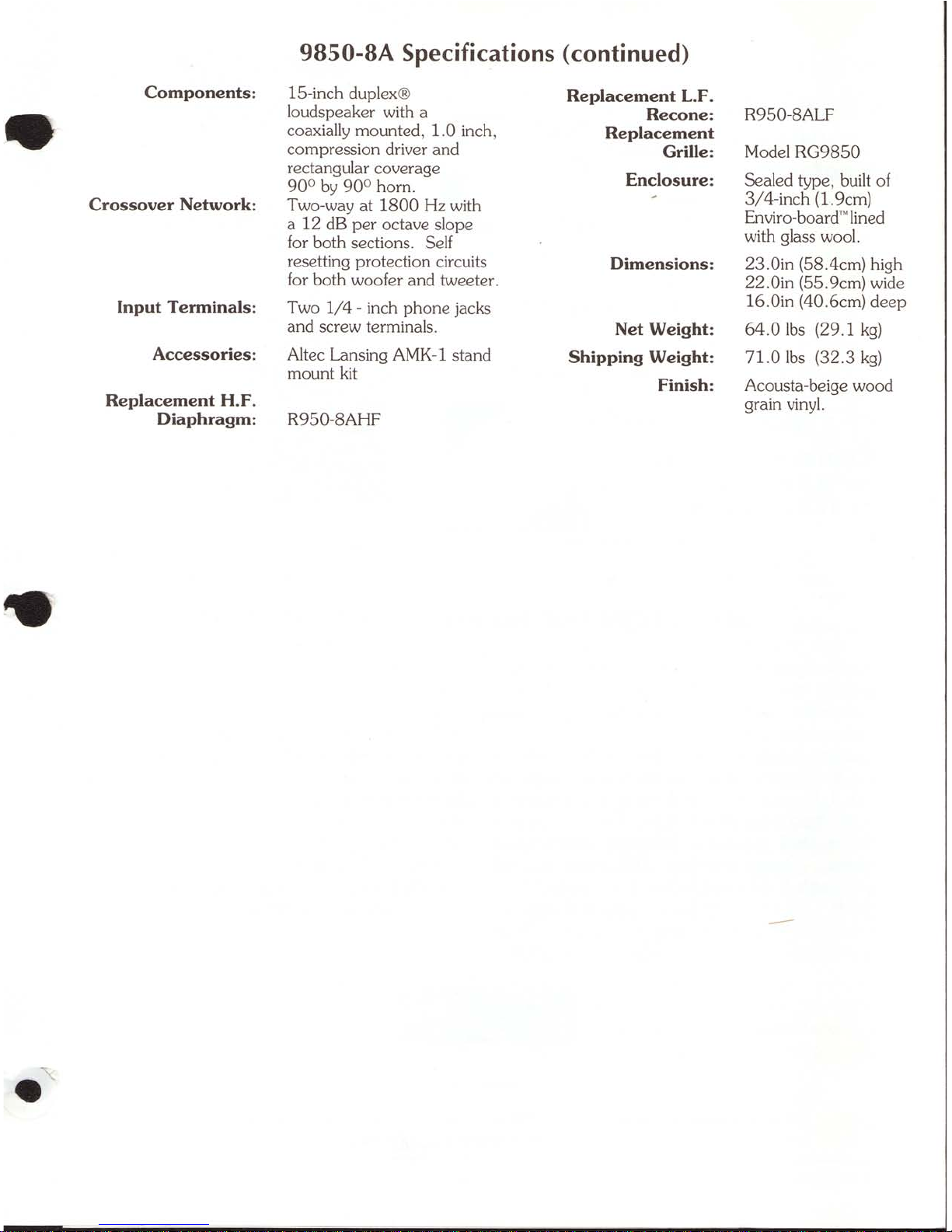 9850-8A Specifications (continued)

Components: 15-inch duplex® loudspeaker with a coaxially mounted, 1.0 inch, compression driver and rectangular coverage 90° by 90° horn.

Crossover Network: Two-way at 1800 Hz with a 12 dB per octave slope for both sections. Self resetting protection circuits for both woofer and tweeter.

Input Terminals: Two 1/4 - inch phone jacks and screw terminals.

Accessories: Altec Lansing AMK-1 stand mount kit

Replacement H.F. Diaphragm: R950-8AHF

Replacement L.F. Recone: R950-8ALF

Replacement Grille: Model RG9850

Enclosure: Sealed type, built of 3/4-inch (1.9cm) Enviro-board™ lined with glass wool.

Dimensions: 23.0in (58.4cm) high 22.0in (55.9cm) wide 16.0in (40.6cm) deep

Net Weight: 64.0 lbs (29.1 kg)

Shipping Weight: 71.0 lbs (32.3 kg)

Finish: Acousta-beige wood grain vinyl.